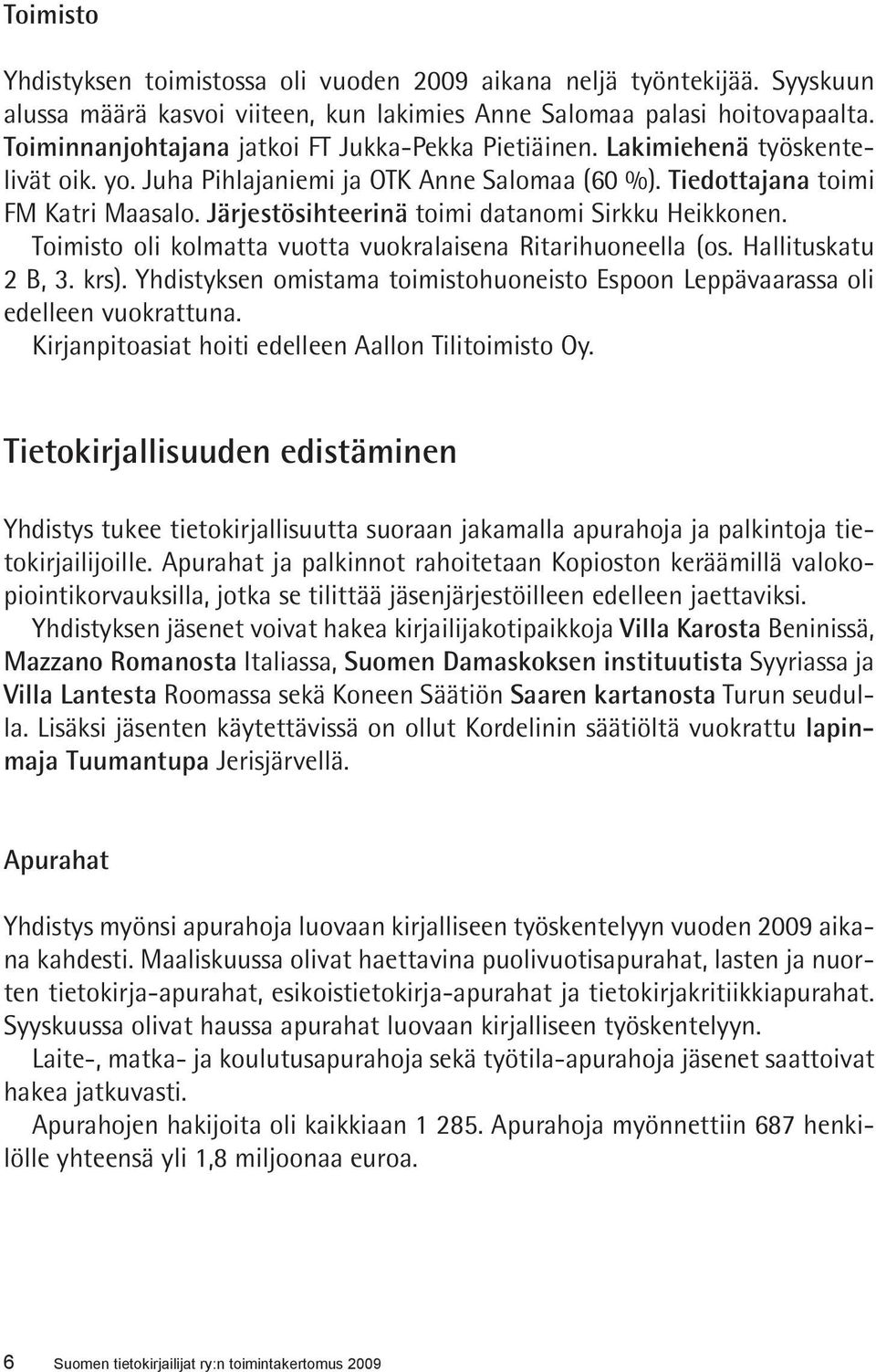 Toimisto

Yhdistyksen toimistossa oli vuoden 2009 aikana neljä työntekijää. Syyskuun alussa määrä kasvoi viiteen, kun lakimies Anne Salomaa palasi hoitovapaalta. Toiminnanjohtajana jatkoi FT Jukka-Pekka Pietiäinen. Lakimiehenä työskentelivät oik. yo. Juha Pihlajaniemi ja OTK Anne Salomaa (60 %). Tiedottajana toimi FM Katri Maasalo. Järjestösihteerinä toimi datanomi Sirkku Heikkonen.
Toimisto oli kolmatta vuotta vuokralaisena Ritarihuoneella (os. Hallituskatu 2 B, 3. krs). Yhdistyksen omistama toimistohuoneisto Espoon Leppävaarassa oli edelleen vuokrattuna.
Kirjanpitoasiat hoiti edelleen Aallon Tilitoimisto Oy.

Tietokirjallisuuden edistäminen

Yhdistys tukee tietokirjallisuutta suoraan jakamalla apurahoja ja palkintoja tietokirjailijoille. Apurahat ja palkinnot rahoitetaan Kopioston keräämillä valokopiointikorvauksilla, jotka se tilittää jäsenjärjestöilleen edelleen jaettaviksi.
Yhdistyksen jäsenet voivat hakea kirjailijakotipaikkoja Villa Karosta Beninissä, Mazzano Romanosta Italiassa, Suomen Damaskoksen instituutista Syyriassa ja Villa Lantesta Roomassa sekä Koneen Säätiön Saaren kartanosta Turun seudulla. Lisäksi jäsenten käytettävissä on ollut Kordelinin säätiöltä vuokrattu lapinmaja Tuumantupa Jerisjärvellä.

Apurahat

Yhdistys myönsi apurahoja luovaan kirjalliseen työskentelyyn vuoden 2009 aikana kahdesti. Maaliskuussa olivat haettavina puolivuotisapurahat, lasten ja nuorten tietokirja-apurahat, esikoistietokirja-apurahat ja tietokirjakritiikkiapurahat. Syyskuussa olivat haussa apurahat luovaan kirjalliseen työskentelyyn.
Laite-, matka- ja koulutusapurahoja sekä työtila-apurahoja jäsenet saattoivat hakea jatkuvasti.
Apurahojen hakijoita oli kaikkiaan 1 285. Apurahoja myönnettiin 687 henkilölle yhteensä yli 1,8 miljoonaa euroa.

6 Suomen tietokirjailijat ry:n toimintakertomus 2009